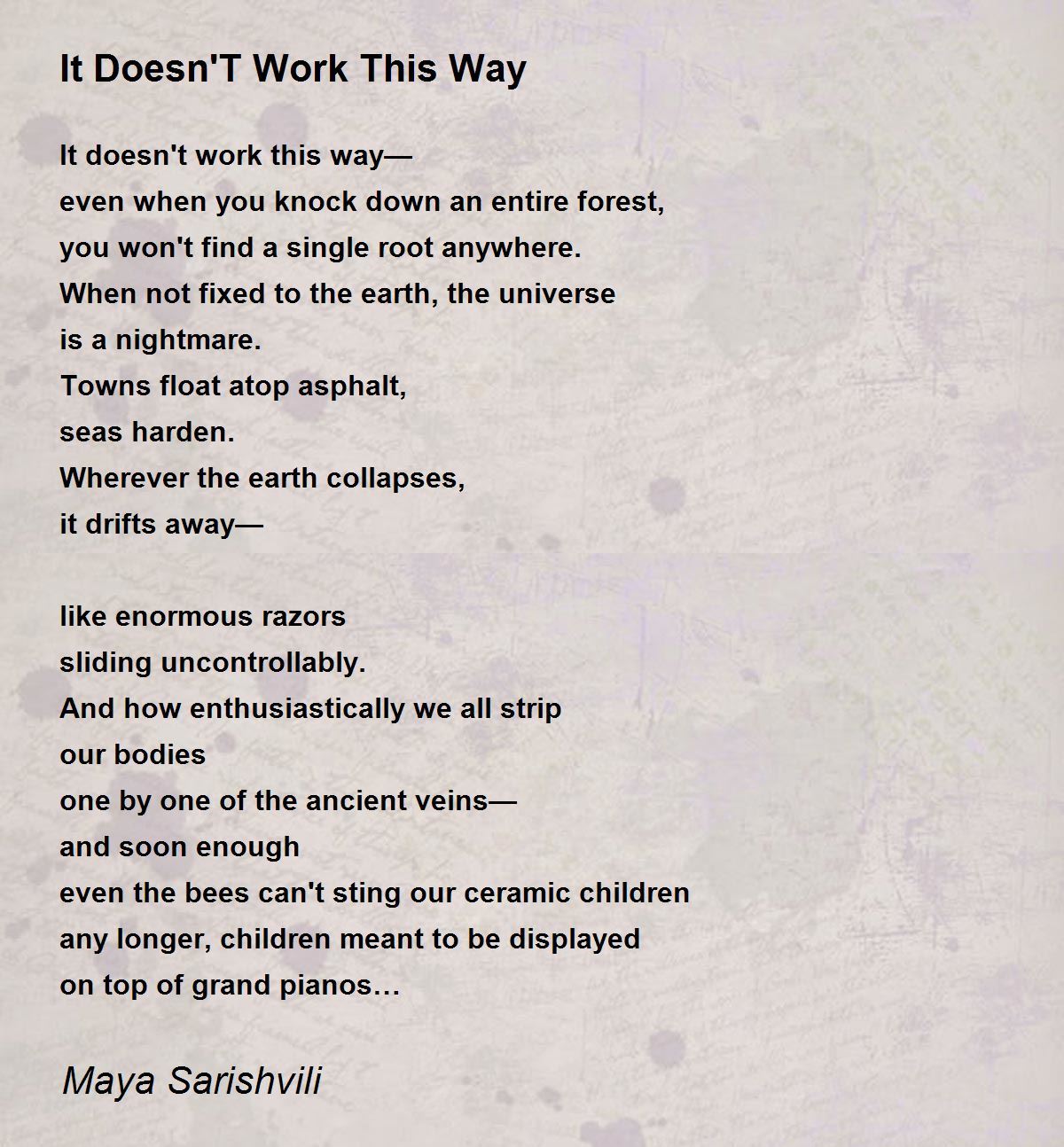 It Doesn'T Work This Way

It doesn't work this way—
even when you knock down an entire forest,
you won't find a single root anywhere.
When not fixed to the earth, the universe
is a nightmare.
Towns float atop asphalt,
seas harden.
Wherever the earth collapses,
it drifts away—

like enormous razors
sliding uncontrollably.
And how enthusiastically we all strip
our bodies
one by one of the ancient veins—
and soon enough
even the bees can't sting our ceramic children
any longer, children meant to be displayed
on top of grand pianos…

Maya Sarishvili